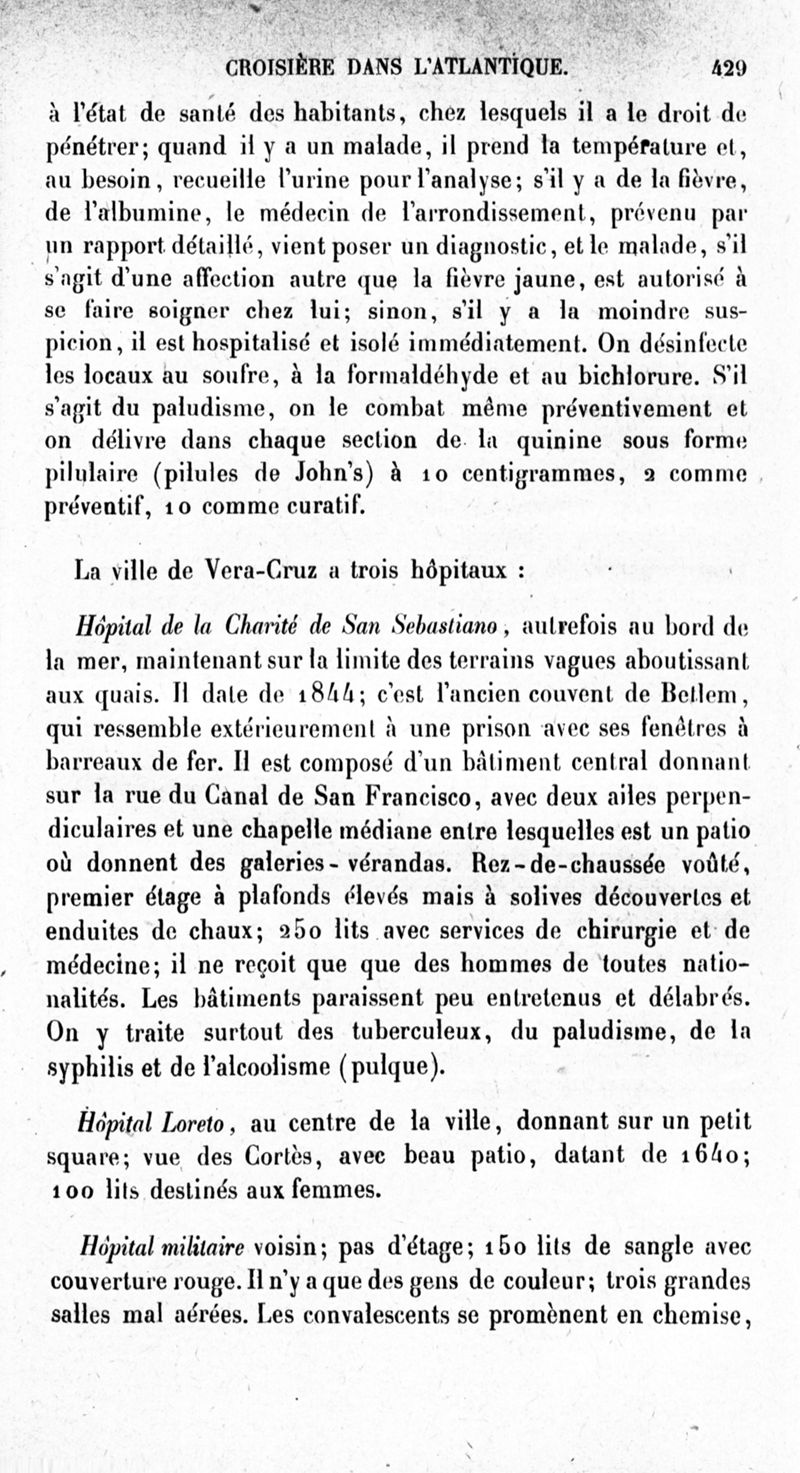 CROISIÈRE DANS L'ATLANTIQUE. 429

à l'état de santé des habitants, chez lesquels il a le droit de pénétrer; quand il y a un malade, il prend la température et, au besoin, recueille l'urine pour l'analyse; s'il y a de la fièvre, de l'albumine, le médecin de l'arrondissement, prévenu par un rapport détaillé, vient poser un diagnostic, et le malade, s'il s'agit d'une affection autre que la fièvre jaune, est autorisé à se faire soigner chez lui; sinon, s'il y a la moindre suspicion, il est hospitalisé et isolé immédiatement. On désinfecte les locaux au soufre, à la formaldéhyde et au bichlorure. S'il s'agit du paludisme, on le combat même préventivement et on délivre dans chaque section de la quinine sous forme pilulaire (pilules de John's) à 10 centigrammes, 2 comme préventif, 10 comme curatif.

La ville de Vera-Cruz a trois hôpitaux :

Hôpital de la Charité de San Sebastiano, autrefois au bord de la mer, maintenant sur la limite des terrains vagues aboutissant aux quais. Il date de 1844; c'est l'ancien couvent de Betlem, qui ressemble extérieurement à une prison avec ses fenêtres à barreaux de fer. Il est composé d'un bâtiment central donnant sur la rue du Canal de San Francisco, avec deux ailes perpendiculaires et une chapelle médiane entre lesquelles est un patio où donnent des galeries-vérandas. Rez-de-chaussée voûté, premier étage à plafonds élevés mais à solives découvertes et enduites de chaux; 250 lits avec services de chirurgie et de médecine; il ne reçoit que que des hommes de toutes nationalités. Les bâtiments paraissent peu entretenus et délabrés. On y traite surtout des tuberculeux, du paludisme, de la syphilis et de l'alcoolisme (pulque).

Hôpital Loreto, au centre de la ville, donnant sur un petit square; vue des Cortès, avec beau patio, datant de 1640; 100 lits destinés aux femmes.

Hôpital militaire voisin; pas d'étage; 150 lits de sangle avec couverture rouge. Il n'y a que des gens de couleur; trois grandes salles mal aérées. Les convalescents se promènent en chemise,